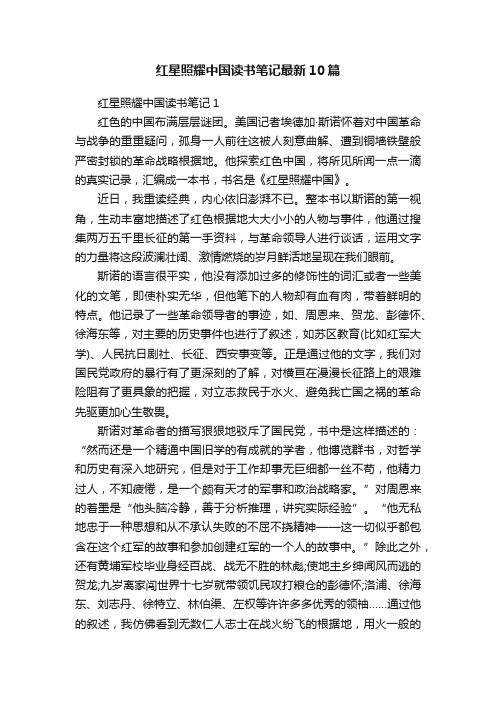 红星照耀中国读书笔记最新10篇

红星照耀中国读书笔记1

红色的中国布满层层谜团。美国记者埃德加·斯诺怀着对中国革命与战争的重重疑问，孤身一人前往这被人刻意曲解、遭到铜墙铁壁般严密封锁的革命战略根据地。他探索红色中国，将所见所闻一点一滴的真实记录，汇编成一本书，书名是《红星照耀中国》。

近日，我重读经典，内心依旧澎湃不已。整本书以斯诺的第一视角，生动丰富地描述了红色根据地大大小小的人物与事件，他通过搜集两万五千里长征的第一手资料，与革命领导人进行谈话，运用文字的力量将这段波澜壮阔、激情燃烧的岁月鲜活地呈现在我们眼前。

斯诺的语言很平实，他没有添加过多的修饰性的词汇或者一些美化的文笔，即使朴实无华，但他笔下的人物却有血有肉，带着鲜明的特点。他记录了一些革命领导者的事迹，如、周恩来、贺龙、彭德怀、徐海东等，对主要的历史事件也进行了叙述，如苏区教育(比如红军大学)、人民抗日剧社、长征、西安事变等。正是通过他的文字，我们对国民党政府的暴行有了更深刻的了解，对横亘在漫漫长征路上的艰难险阻有了更具象的把握，对立志救民于水火、避免我亡国之祸的革命先驱更加心生敬畏。

斯诺对革命者的描写狠狠地驳斥了国民党，书中是这样描述的：“然而还是一个精通中国旧学的有成就的学者，他博览群书，对哲学和历史有深入地研究，但是对于工作却事无巨细都一丝不苟，他精力过人，不知疲倦，是一个颇有天才的军事和政治战略家。”对周恩来的着墨是“他头脑冷静，善于分析推理，讲究实际经验”。“他无私地忠于一种思想和从不承认失败的不屈不挠精神——这一切似乎都包含在这个红军的故事和参加创建红军的一个人的故事中。”除此之外，还有黄埔军校毕业身经百战、战无不胜的林彪;使地主乡绅闻风而逃的贺龙;九岁离家闯世界十七岁就带领饥民攻打粮仓的彭德怀;洛浦、徐海东、刘志丹、徐特立、林伯渠、左权等许许多多优秀的领袖……通过他的叙述，我仿佛看到无数仁人志士在战火纷飞的根据地，用火一般的